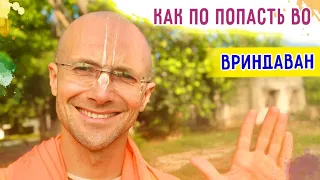 КАК ПО ПОПАСТЬ ВО

ВРИНДАВАН